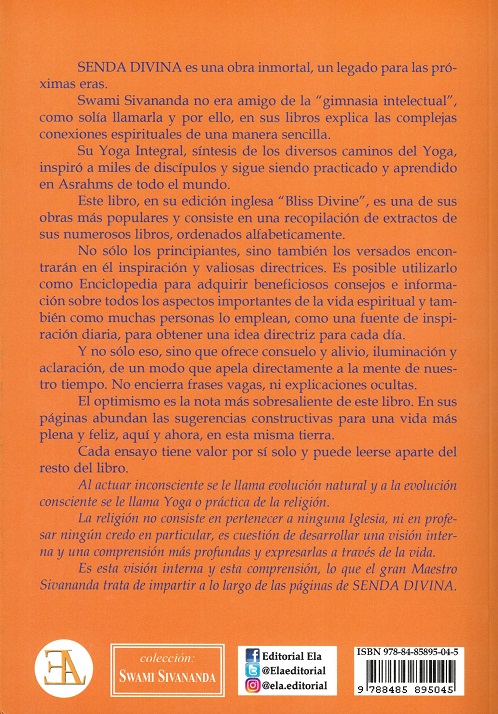 SENDA DIVINA es una obra inmortal, un legado para las próximas eras.

Swami Sivananda no era amigo de la "gimnasia intelectual", como solía llamarla y por ello, en sus libros explica las complejas conexiones espirituales de una manera sencilla.

Su Yoga Integral, síntesis de los diversos caminos del Yoga, inspiró a miles de discípulos y sigue siendo practicado y aprendido en Asrahms de todo el mundo.

Este libro, en su edición inglesa "Bliss Divine", es una de sus obras más populares y consiste en una recopilación de extractos de sus numerosos libros, ordenados alfabeticamente.

No sólo los principiantes, sino también los versados encontrarán en él inspiración y valiosas directrices. Es posible utilizarlo como Enciclopedia para adquirir beneficiosos consejos e información sobre todos los aspectos importantes de la vida espiritual y también como muchas personas lo emplean, como una fuente de inspiración diaria, para obtener una idea directriz para cada día.

Y no sólo eso, sino que ofrece consuelo y alivio, iluminación y aclaración, de un modo que apela directamente a la mente de nuestro tiempo. No encierra frases vagas, ni explicaciones ocultas.

El optimismo es la nota más sobresaliente de este libro. En sus páginas abundan las sugerencias constructivas para una vida más plena y feliz, aquí y ahora, en esta misma tierra.

Cada ensayo tiene valor por sí solo y puede leerse aparte del resto del libro.

Al actuar inconsciente se le llama evolución natural y a la evolución consciente se le llama Yoga o práctica de la religión.

La religión no consiste en pertenecer a ninguna Iglesia, ni en profesar ningún credo en particular, es cuestión de desarrollar una visión interna y una comprensión más profundas y expresarlas a través de la vida.

Es esta visión interna y esta comprensión, lo que el gran Maestro Sivananda trata de impartir a lo largo de las páginas de SENDA DIVINA.

EA

colección:
SWAMI SIVANANDA

Editorial Ela
@Elaeditorial
@ela.editorial

ISBN 978-84-85895-04-5
9 788485 895045